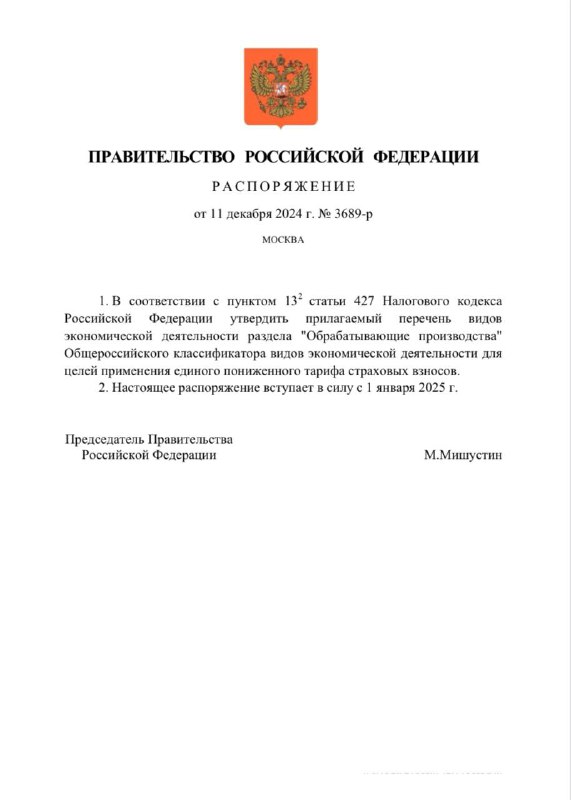 ПРАВИТЕЛЬСТВО РОССИЙСКОЙ ФЕДЕРАЦИИ

РАСПОРЯЖЕНИЕ

от 11 декабря 2024 г. № 3689-р

МОСКВА

1. В соответствии с пунктом $13^2$ статьи 427 Налогового кодекса Российской Федерации утвердить прилагаемый перечень видов экономической деятельности раздела "Обрабатывающие производства" Общероссийского классификатора видов экономической деятельности для целей применения единого пониженного тарифа страховых взносов.

2. Настоящее распоряжение вступает в силу с 1 января 2025 г.

Председатель Правительства Российской Федерации

М.Мишустин